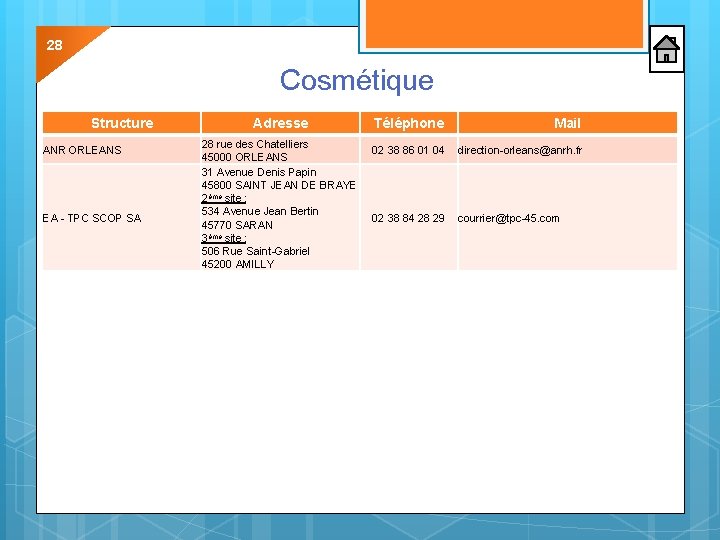 28

Cosmétique

| Structure | Adresse | Téléphone | Mail |
|---|---|---|---|
| ANR ORLEANS | 28 rue des Chatelliers 45000 ORLEANS | 02 38 86 01 04 | direction-orleans@anrh.fr |
| EA - TPC SCOP SA | 31 Avenue Denis Papin 45800 SAINT JEAN DE BRAYE 2ème site : 534 Avenue Jean Bertin 45770 SARAN 3ème site : 506 Rue Saint-Gabriel 45200 AMILLY | 02 38 84 28 29 | courrier@tpc-45.com |